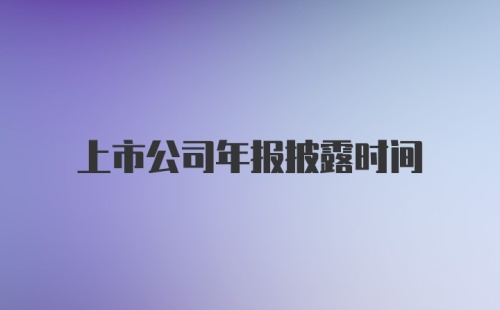 上市公司年报披露时间